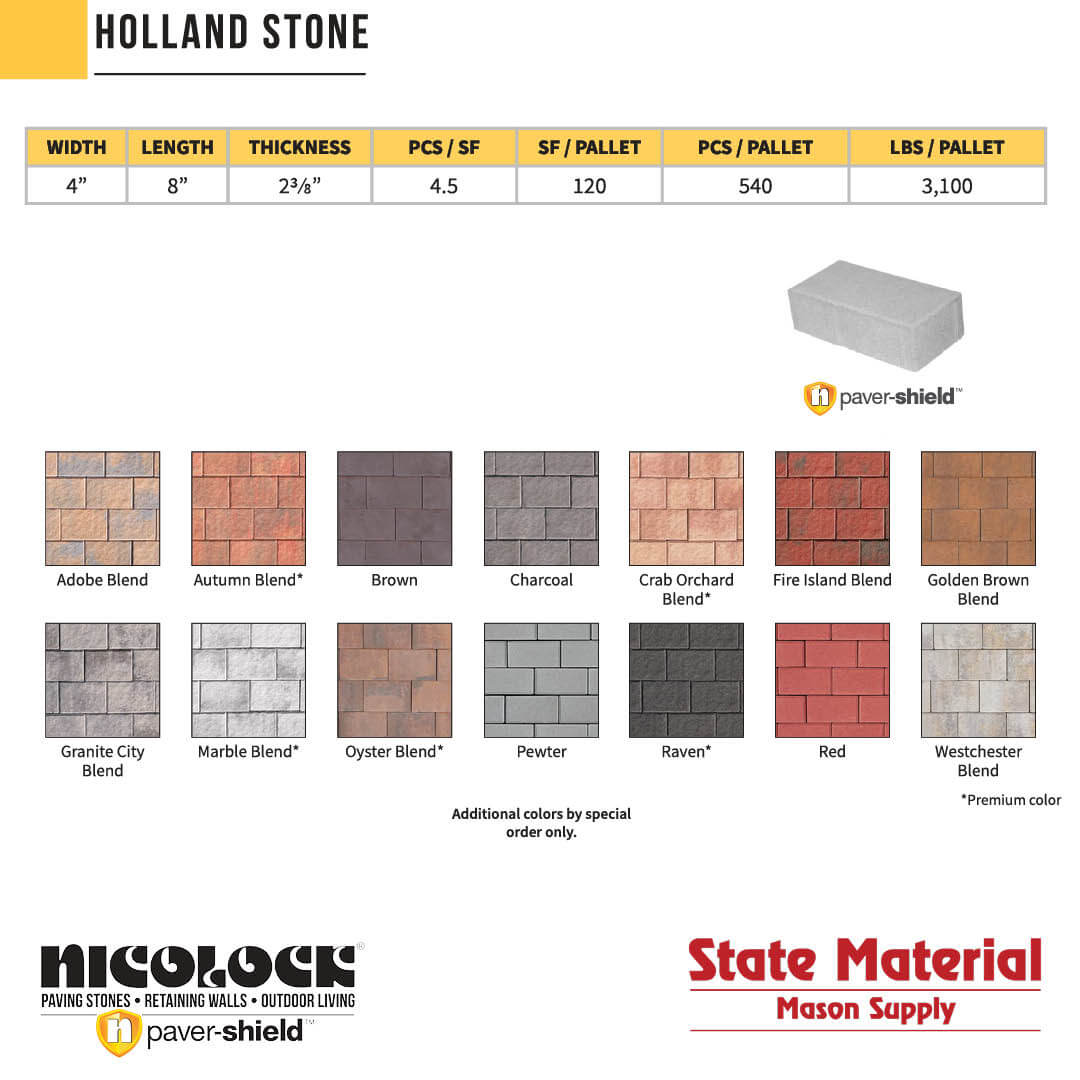 HOLLAND STONE

| WIDTH | LENGTH | THICKNESS | PCS / SF | SF / PALLET | PCS / PALLET | LBS / PALLET |
|---|---|---|---|---|---|---|
| 4” | 8” | 2⅜” | 4.5 | 120 | 540 | 3,100 |

paver-shield™

Adobe Blend
Autumn Blend*
Brown
Charcoal
Crab Orchard Blend*
Fire Island Blend
Golden Brown Blend

Granite City Blend
Marble Blend*
Oyster Blend*
Pewter
Raven*
Red
Westchester Blend

*Premium color

Additional colors by special order only.

NICOLOCK®
PAVING STONES • RETAINING WALLS • OUTDOOR LIVING
paver-shield™

State Material
Mason Supply